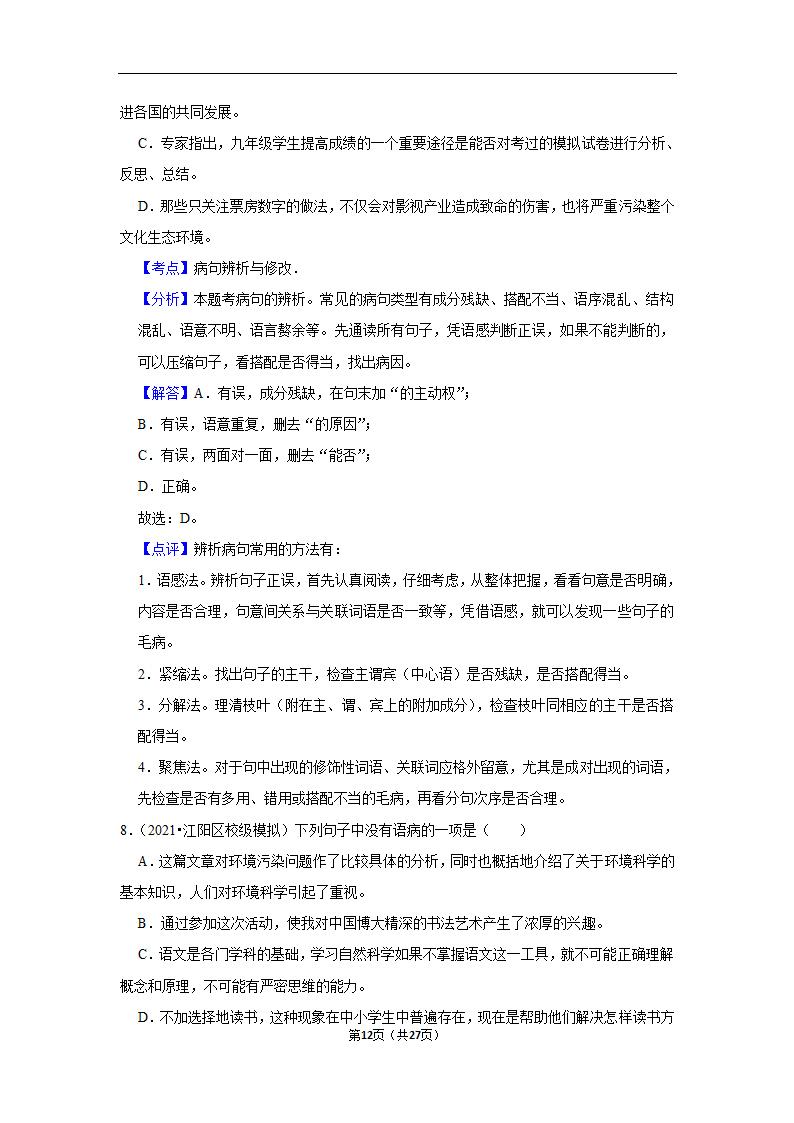 进各国的共同发展。

C．专家指出，九年级学生提高成绩的一个重要途径是能否对考过的模拟试卷进行分析、反思、总结。

D．那些只关注票房数字的做法，不仅会对影视产业造成致命的伤害，也将严重污染整个文化生态环境。

【考点】病句辨析与修改．

【分析】本题考病句的辨析。常见的病句类型有成分残缺、搭配不当、语序混乱、结构混乱、语意不明、语言赘余等。先通读所有句子，凭语感判断正误，如果不能判断的，可以压缩句子，看搭配是否得当，找出病因。

【解答】A．有误，成分残缺，在句末加“的主动权”；

B．有误，语意重复，删去“的原因”；

C．有误，两面对一面，删去“能否”；

D．正确。

故选：D。

【点评】辨析病句常用的方法有：

1．语感法。辨析句子正误，首先认真阅读，仔细考虑，从整体把握，看看句意是否明确，内容是否合理，句意间关系与关联词语是否一致等，凭借语感，就可以发现一些句子的毛病。

2．紧缩法。找出句子的主干，检查主谓宾（中心语）是否残缺，是否搭配得当。

3．分解法。理清枝叶（附在主、谓、宾上的附加成分），检查枝叶同相应的主干是否搭配得当。

4．聚焦法。对于句中出现的修饰性词语、关联词应格外留意，尤其是成对出现的词语，先检查是否有多用、错用或搭配不当的毛病，再看分句次序是否合理。

8．（2021•江阳区校级模拟）下列句子中没有语病的一项是（　　）

A．这篇文章对环境污染问题作了比较具体的分析，同时也概括地介绍了关于环境科学的基本知识，人们对环境科学引起了重视。

B．通过参加这次活动，使我对中国博大精深的书法艺术产生了浓厚的兴趣。

C．语文是各门学科的基础，学习自然科学如果不掌握语文这一工具，就不可能正确理解概念和原理，不可能有严密思维的能力。

D．不加选择地读书，这种现象在中小学生中普遍存在，现在是帮助他们解决怎样读书方

第12页（共27页）